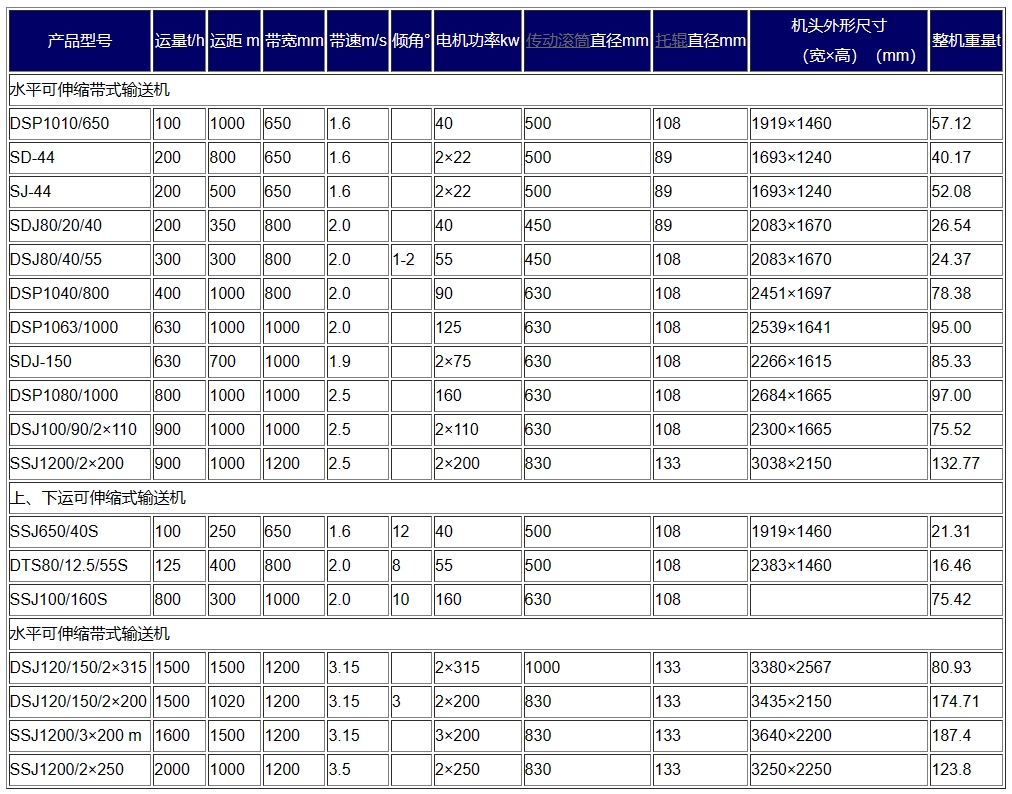 | 产品型号 | 运量t/h | 运距 m | 带宽mm | 带速m/s | 倾角° | 电机功率kw | 传动滚筒直径mm | 托辊直径mm | 机头外形尺寸 (宽×高) (mm) | 整机重量t |
|---|---|---|---|---|---|---|---|---|---|---|
| 水平可伸缩带式输送机 | | | | | | | | | | |
| DSP1010/650 | 100 | 1000 | 650 | 1.6 | | 40 | 500 | 108 | 1919×1460 | 57.12 |
| SD-44 | 200 | 800 | 650 | 1.6 | | 2×22 | 500 | 89 | 1693×1240 | 40.17 |
| SJ-44 | 200 | 500 | 650 | 1.6 | | 2×22 | 500 | 89 | 1693×1240 | 52.08 |
| SDJ80/20/40 | 200 | 350 | 800 | 2.0 | | 40 | 450 | 89 | 2083×1670 | 26.54 |
| DSJ80/40/55 | 300 | 300 | 800 | 2.0 | 1-2 | 55 | 450 | 108 | 2083×1670 | 24.37 |
| DSP1040/800 | 400 | 1000 | 800 | 2.0 | | 90 | 630 | 108 | 2451×1697 | 78.38 |
| DSP1063/1000 | 630 | 1000 | 1000 | 2.0 | | 125 | 630 | 108 | 2539×1641 | 95.00 |
| SDJ-150 | 630 | 700 | 1000 | 1.9 | | 2×75 | 630 | 108 | 2266×1615 | 85.33 |
| DSP1080/1000 | 800 | 1000 | 1000 | 2.5 | | 160 | 630 | 108 | 2684×1665 | 97.00 |
| DSJ100/90/2×110 | 900 | 1000 | 1000 | 2.5 | | 2×110 | 630 | 108 | 2300×1665 | 75.52 |
| SSJ1200/2×200 | 900 | 1000 | 1200 | 2.5 | | 2×200 | 830 | 133 | 3038×2150 | 132.77 |
| 上、下运可伸缩式输送机 | | | | | | | | | | |
| SSJ650/40S | 100 | 250 | 650 | 1.6 | 12 | 40 | 500 | 108 | 1919×1460 | 21.31 |
| DTS80/12.5/55S | 125 | 400 | 800 | 2.0 | 8 | 55 | 500 | 108 | 2383×1460 | 16.46 |
| SSJ100/160S | 800 | 300 | 1000 | 2.0 | 10 | 160 | 630 | 108 | | 75.42 |
| 水平可伸缩带式输送机 | | | | | | | | | | |
| DSJ120/150/2×315 | 1500 | 1500 | 1200 | 3.15 | | 2×315 | 1000 | 133 | 3380×2567 | 80.93 |
| DSJ120/150/2×200 | 1500 | 1020 | 1200 | 3.15 | 3 | 2×200 | 830 | 133 | 3435×2150 | 174.71 |
| SSJ1200/3×200 m | 1600 | 1500 | 1200 | 3.15 | | 3×200 | 830 | 133 | 3640×2200 | 187.4 |
| SSJ1200/2×250 | 2000 | 1000 | 1200 | 3.5 | | 2×250 | 830 | 133 | 3250×2250 | 123.8 |